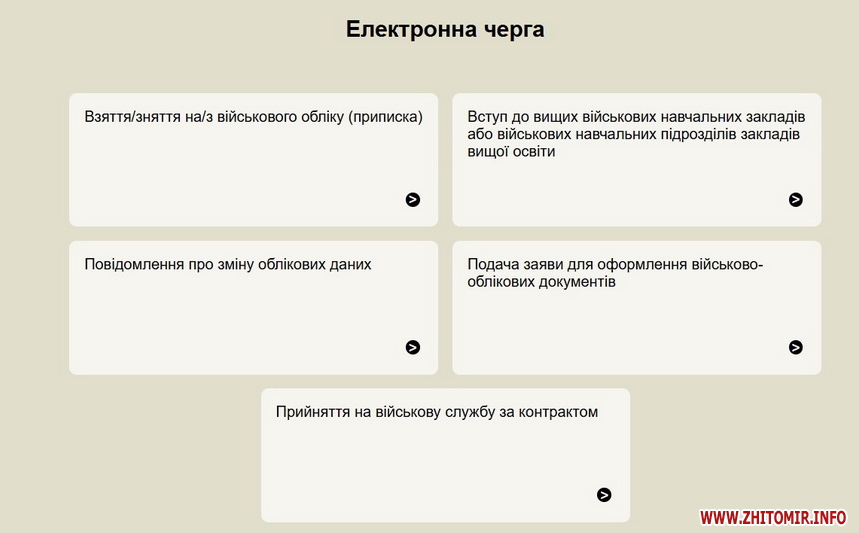 Електронна черга

Взяття/зняття на/з військового обліку (приписка)

Вступ до вищих військових навчальних закладів або військових навчальних підрозділів закладів вищої освіти

Повідомлення про зміну облікових даних

Подача заяви для оформлення військово-облікових документів

Прийняття на військову службу за контрактом

WWW.ZHITOMIR.INFO